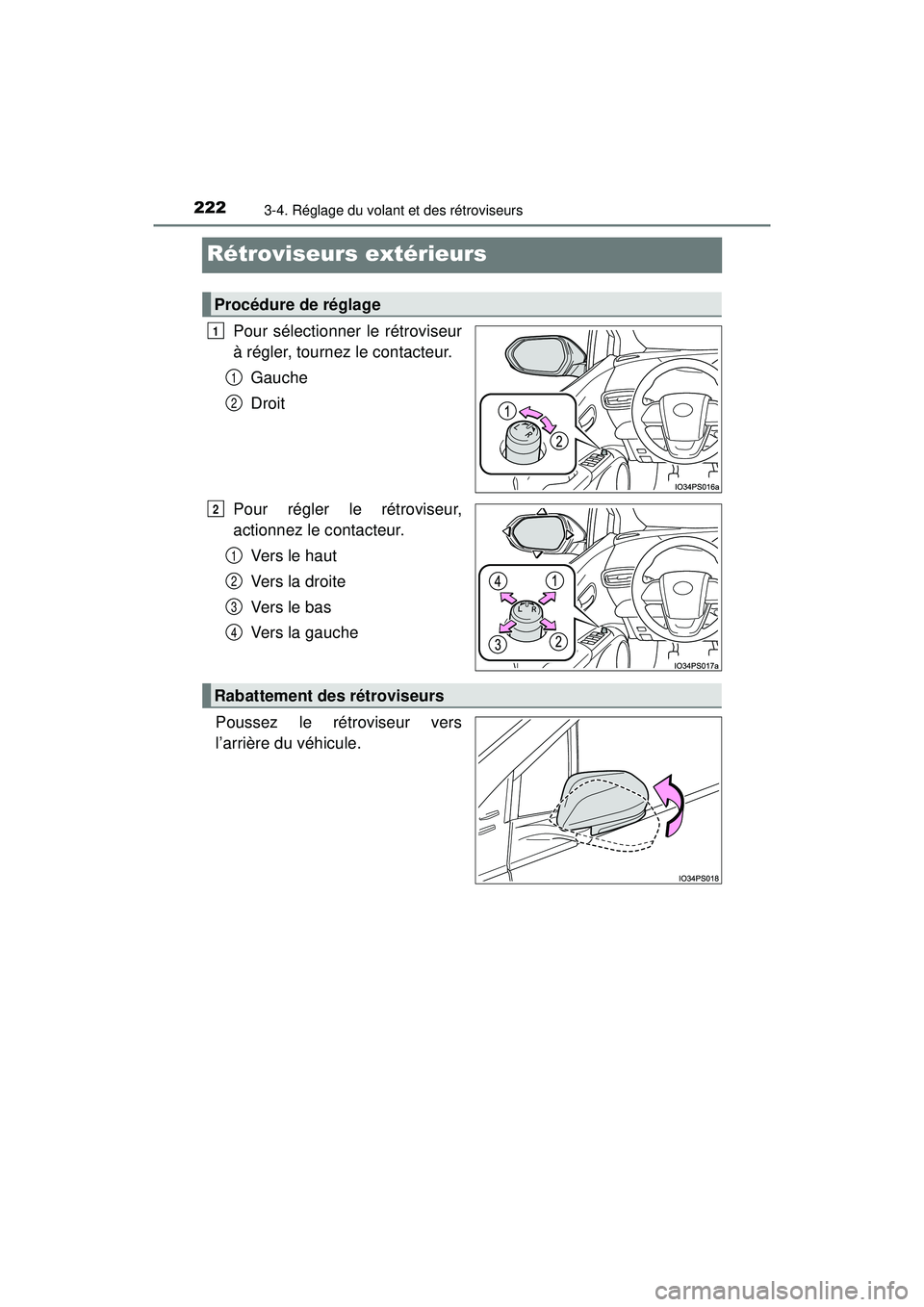 222 3-4. Réglage du volant et des rétroviseurs

Rétroviseurs extérieurs

Procédure de réglage

1 Pour sélectionner le rétroviseur à régler, tournez le contacteur.

1 Gauche

2 Droit

1
2
L R
IO34PS016a

2 Pour régler le rétroviseur, actionnez le contacteur.

1 Vers le haut

2 Vers la droite

3 Vers le bas

4 Vers la gauche

4
1
3
2
L R
IO34PS017a

Rabattement des rétroviseurs

Poussez le rétroviseur vers l'arrière du véhicule.

IO34PS018

carmanualsonline.info